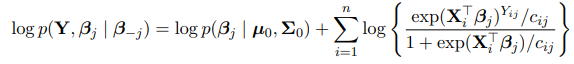 $\log p(\mathbf{Y}, \boldsymbol{\beta}_j \mid \boldsymbol{\beta}_{-j}) = \log p(\boldsymbol{\beta}_j \mid \boldsymbol{\mu}_0, \boldsymbol{\Sigma}_0) + \sum_{i=1}^{n} \log \left\{ \frac{\exp(\mathbf{X}_i^\top \boldsymbol{\beta}_j)^{Y_{ij}} / c_{ij}}{1 + \exp(\mathbf{X}_i^\top \boldsymbol{\beta}_j) / c_{ij}} \right\}$